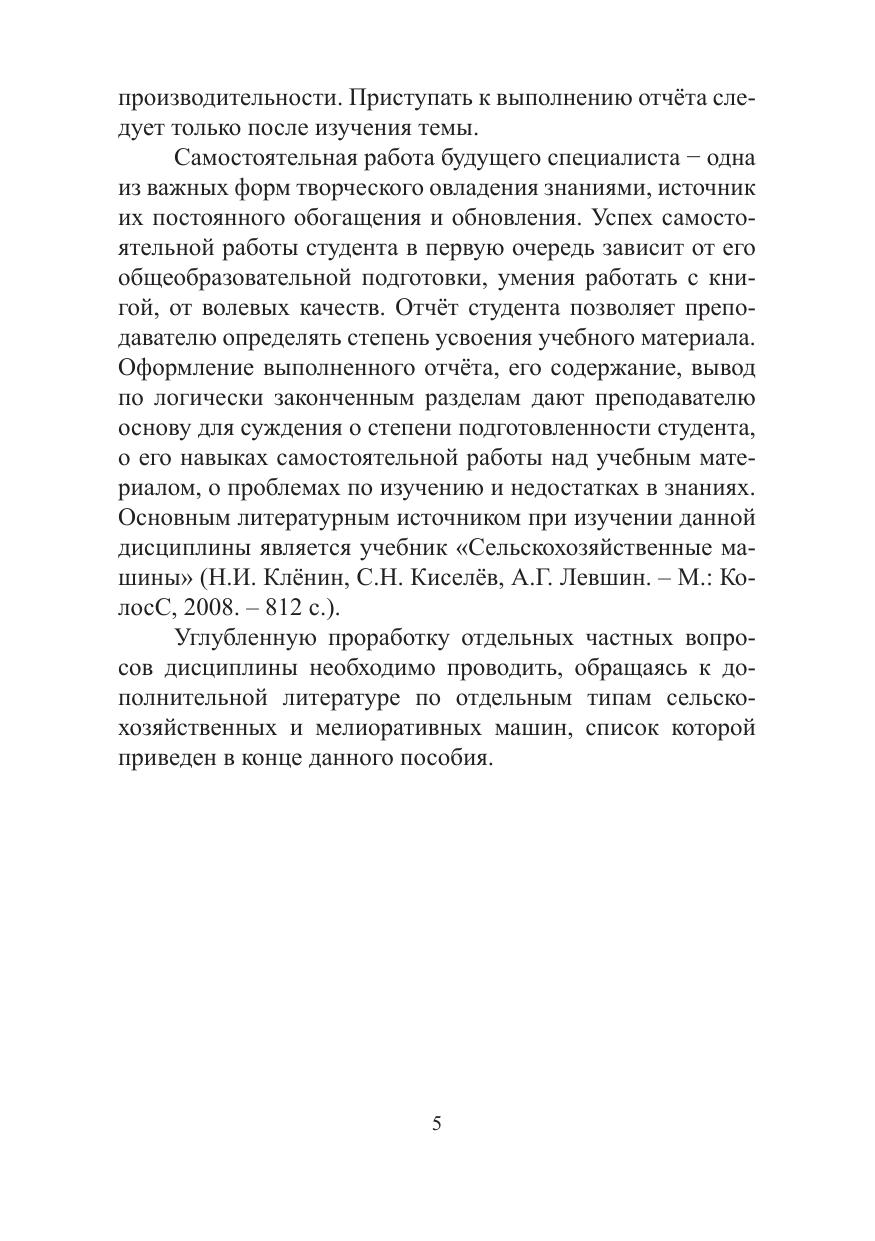 производительности. Приступать к выполнению отчёта следует только после изучения темы.

Самостоятельная работа будущего специалиста − одна из важных форм творческого овладения знаниями, источник их постоянного обогащения и обновления. Успех самостоятельной работы студента в первую очередь зависит от его общеобразовательной подготовки, умения работать с книгой, от волевых качеств. Отчёт студента позволяет преподавателю определять степень усвоения учебного материала. Оформление выполненного отчёта, его содержание, вывод по логически законченным разделам дают преподавателю основу для суждения о степени подготовленности студента, о его навыках самостоятельной работы над учебным материалом, о проблемах по изучению и недостатках в знаниях. Основным литературным источником при изучении данной дисциплины является учебник «Сельскохозяйственные машины» (Н.И. Клёнин, С.Н. Киселёв, А.Г. Левшин. – М.: КолосС, 2008. – 812 с.).

Углубленную проработку отдельных частных вопросов дисциплины необходимо проводить, обращаясь к дополнительной литературе по отдельным типам сельскохозяйственных и мелиоративных машин, список которой приведен в конце данного пособия.

5